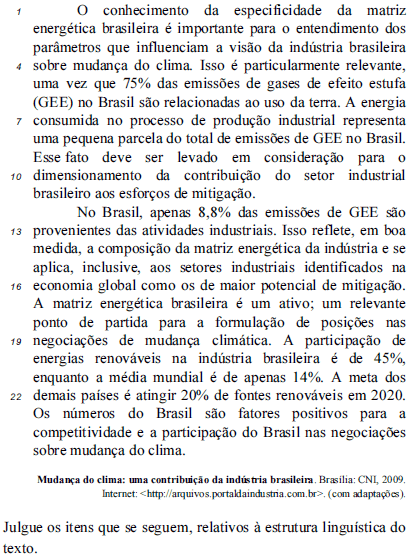 1 O conhecimento da especificidade da matriz energética brasileira é importante para o entendimento dos parâmetros que influenciam a visão da indústria brasileira 4 sobre mudança do clima. Isso é particularmente relevante, uma vez que 75% das emissões de gases de efeito estufa (GEE) no Brasil são relacionadas ao uso da terra. A energia 7 consumida no processo de produção industrial representa uma pequena parcela do total de emissões de GEE no Brasil. Esse fato deve ser levado em consideração para o 10 dimensionamento da contribuição do setor industrial brasileiro aos esforços de mitigação.

No Brasil, apenas 8,8% das emissões de GEE são 13 provenientes das atividades industriais. Isso reflete, em boa medida, a composição da matriz energética da indústria e se aplica, inclusive, aos setores industriais identificados na 16 economia global como os de maior potencial de mitigação. A matriz energética brasileira é um ativo; um relevante ponto de partida para a formulação de posições nas 19 negociações de mudança climática. A participação de energias renováveis na indústria brasileira é de 45%, enquanto a média mundial é de apenas 14%. A meta dos 22 demais países é atingir 20% de fontes renováveis em 2020. Os números do Brasil são fatores positivos para a competitividade e a participação do Brasil nas negociações sobre mudança do clima.

Mudança do clima: uma contribuição da indústria brasileira. Brasília: CNI, 2009. Internet: <http://arquivos.portaldaindustria.com.br>. (com adaptações).

Julgue os itens que se seguem, relativos à estrutura linguística do texto.